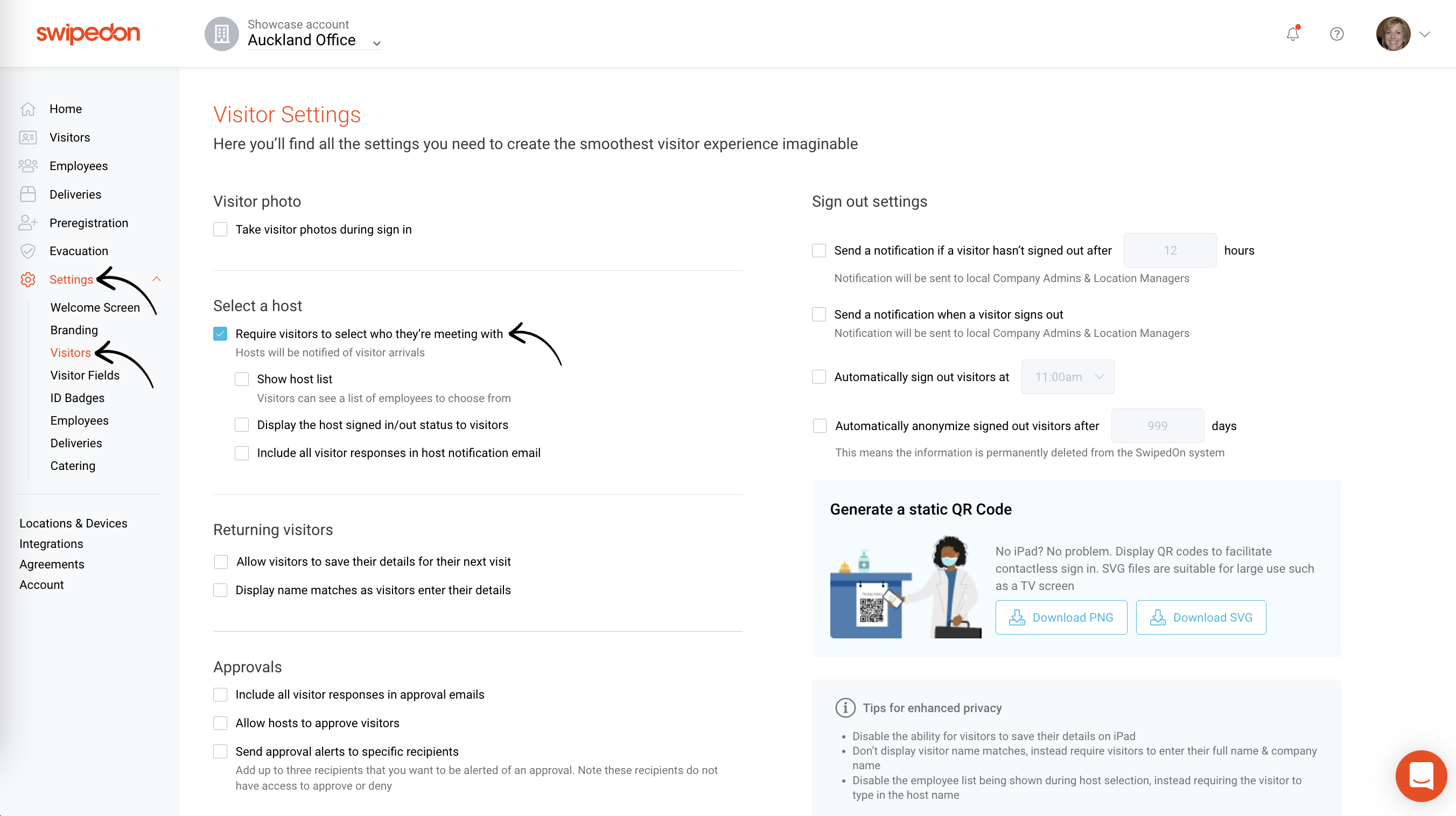 swipedon

Showcase account
Auckland Office

Home
Visitors
Employees
Deliveries
Preregistration
Evacuation
Settings
Welcome Screen
Branding
Visitors
Visitor Fields
ID Badges
Employees
Deliveries
Catering

Locations & Devices
Integrations
Agreements
Account

Visitor Settings
Here you'll find all the settings you need to create the smoothest visitor experience imaginable

Visitor photo
Take visitor photos during sign in

Select a host
Require visitors to select who they're meeting with
Hosts will be notified of visitor arrivals
Show host list
Visitors can see a list of employees to choose from
Display the host signed in/out status to visitors
Include all visitor responses in host notification email

Returning visitors
Allow visitors to save their details for their next visit
Display name matches as visitors enter their details

Approvals
Include all visitor responses in approval emails
Allow hosts to approve visitors
Send approval alerts to specific recipients
Add up to three recipients that you want to be alerted of an approval. Note these recipients do not have access to approve or deny

Sign out settings
Send a notification if a visitor hasn't signed out after 12 hours
Notification will be sent to local Company Admins & Location Managers
Send a notification when a visitor signs out
Notification will be sent to local Company Admins & Location Managers
Automatically sign out visitors at 11:00am
Automatically anonymize signed out visitors after 999 days
This means the information is permanently deleted from the SwipedOn system

Generate a static QR Code
No iPad? No problem. Display QR codes to facilitate contactless sign in. SVG files are suitable for large use such as a TV screen
Download PNG
Download SVG

Tips for enhanced privacy
• Disable the ability for visitors to save their details on iPad
• Don't display visitor name matches, instead require visitors to enter their full name & company name
• Disable the employee list being shown during host selection, instead requiring the visitor to type in the host name